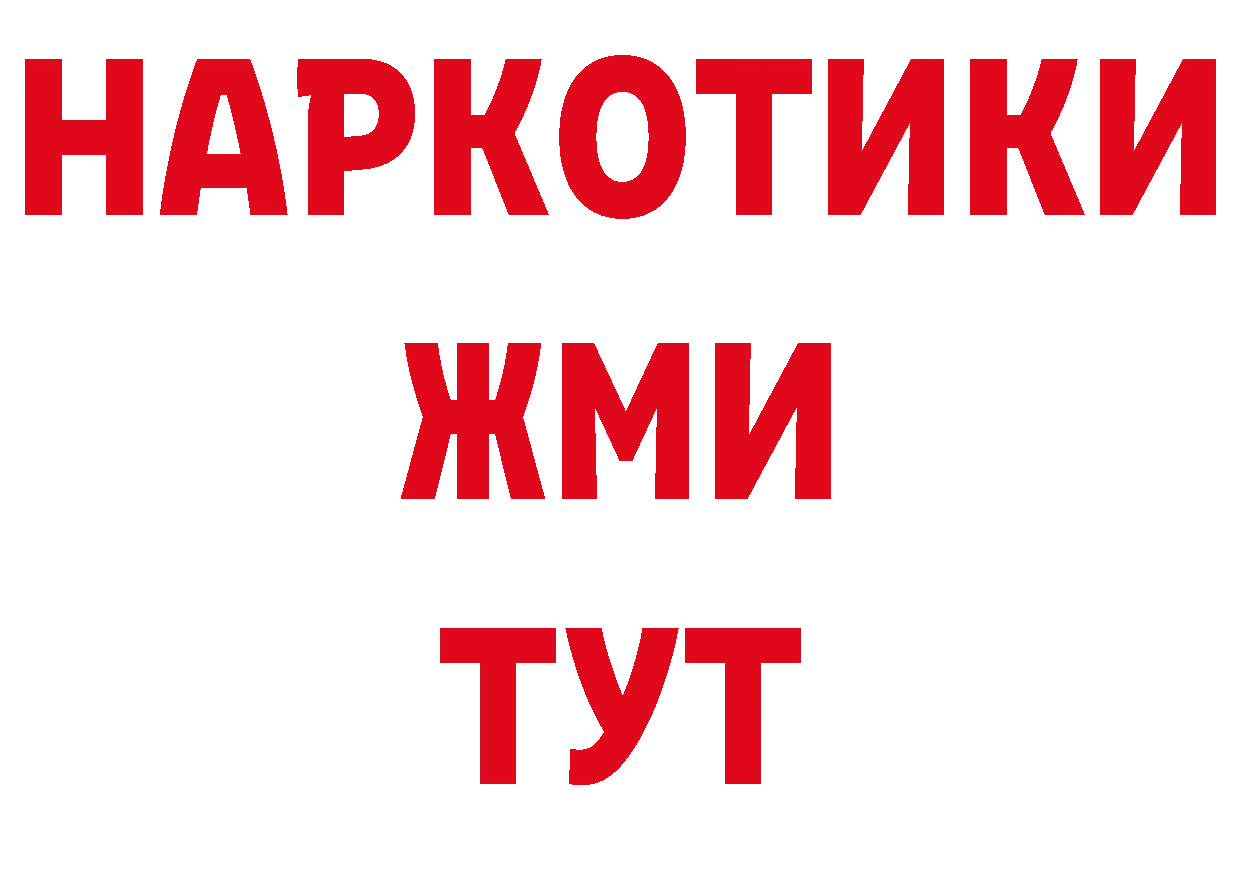 НАРКОТИКИ
ЖМИ
ТУТ